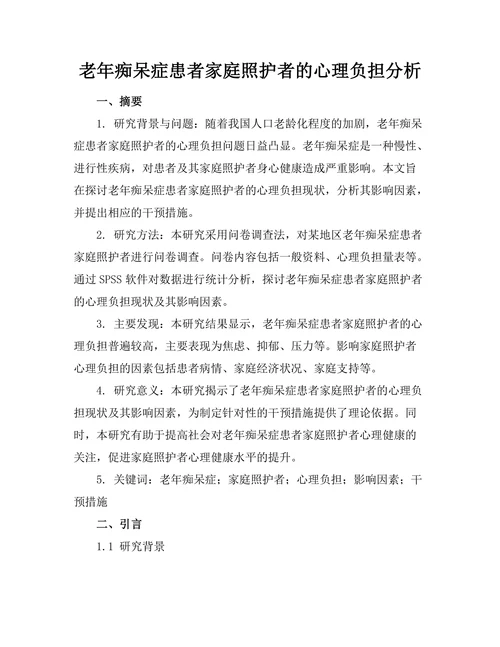 老年痴呆症患者家庭照护者的心理负担分析

一、摘要

1. 研究背景与问题：随着我国人口老龄化程度的加剧，老年痴呆症患者家庭照护者的心理负担问题日益凸显。老年痴呆症是一种慢性、进行性疾病，对患者及其家庭照护者身心健康造成严重影响。本文旨在探讨老年痴呆症患者家庭照护者的心理负担现状，分析其影响因素，并提出相应的干预措施。

2. 研究方法：本研究采用问卷调查法，对某地区老年痴呆症患者家庭照护者进行问卷调查。问卷内容包括一般资料、心理负担量表等。通过 SPSS 软件对数据进行统计分析，探讨老年痴呆症患者家庭照护者的心理负担现状及其影响因素。

3. 主要发现：本研究结果显示，老年痴呆症患者家庭照护者的心理负担普遍较高，主要表现为焦虑、抑郁、压力等。影响家庭照护者心理负担的因素包括患者病情、家庭经济状况、家庭支持等。

4. 研究意义：本研究揭示了老年痴呆症患者家庭照护者的心理负担现状及其影响因素，为制定针对性的干预措施提供了理论依据。同时，本研究有助于提高社会对老年痴呆症患者家庭照护者心理健康的关注，促进家庭照护者心理健康水平的提升。

5. 关键词：老年痴呆症；家庭照护者；心理负担；影响因素；干预措施

二、引言

1.1 研究背景